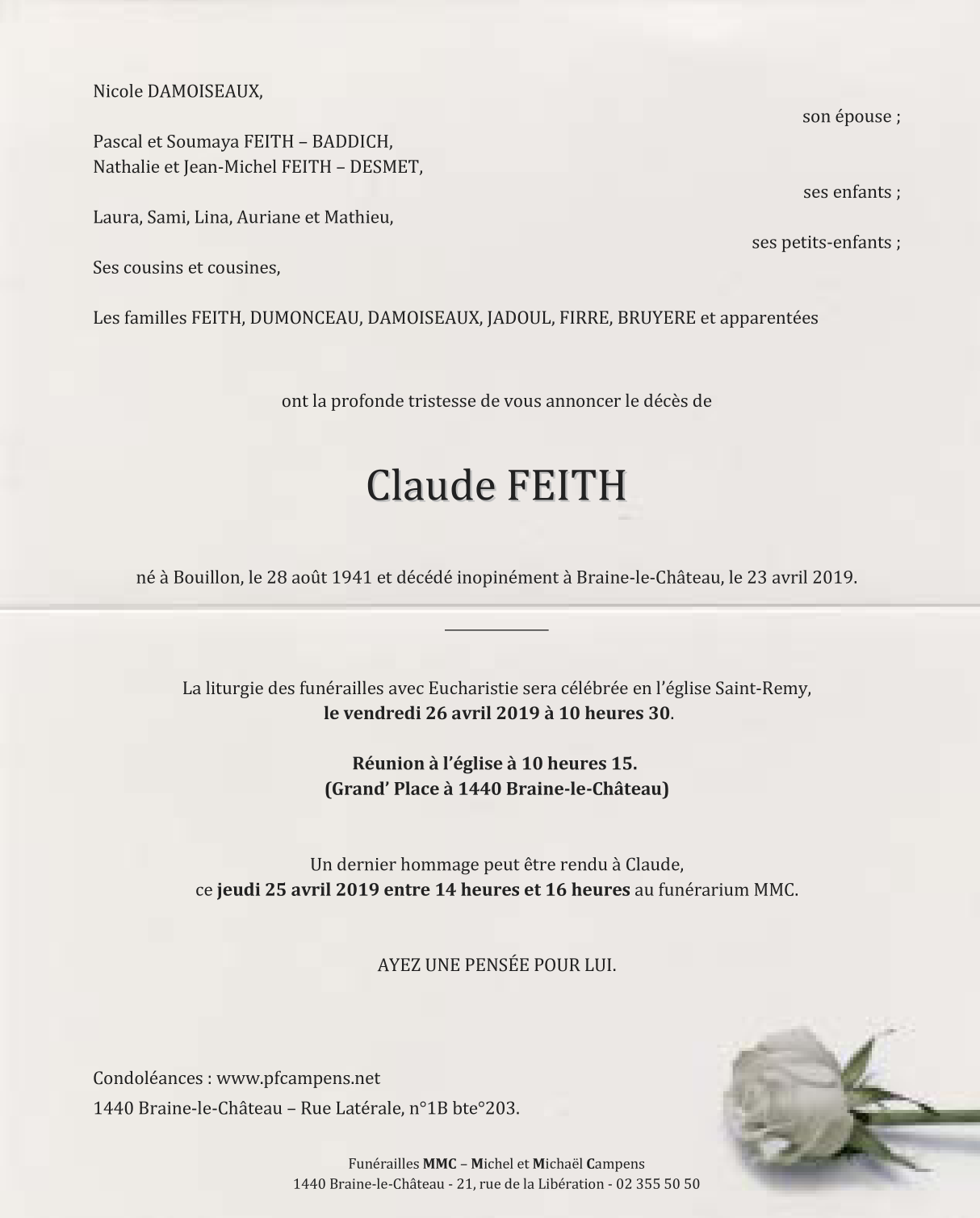 Nicole DAMOISEAUX,

son épouse ;

Pascal et Soumaya FEITH – BADDICH,
Nathalie et Jean-Michel FEITH – DESMET,

ses enfants ;

Laura, Sami, Lina, Auriane et Mathieu,

ses petits-enfants ;

Ses cousins et cousines,

Les familles FEITH, DUMONCEAU, DAMOISEAUX, JADOUL, FIRRE, BRUYERE et apparentées

ont la profonde tristesse de vous annoncer le décès de

Claude FEITH

né à Bouillon, le 28 août 1941 et décédé inopinément à Braine-le-Château, le 23 avril 2019.

La liturgie des funérailles avec Eucharistie sera célébrée en l'église Saint-Remy,
le vendredi 26 avril 2019 à 10 heures 30.

Réunion à l'église à 10 heures 15.
(Grand' Place à 1440 Braine-le-Château)

Un dernier hommage peut être rendu à Claude,
ce jeudi 25 avril 2019 entre 14 heures et 16 heures au funérarium MMC.

AYEZ UNE PENSÉE POUR LUI.

Condoléances : www.pfcampens.net
1440 Braine-le-Château – Rue Latérale, n°1B bte°203.

Funérailles MMC – Michel et Michaël Campens
1440 Braine-le-Château - 21, rue de la Libération - 02 355 50 50